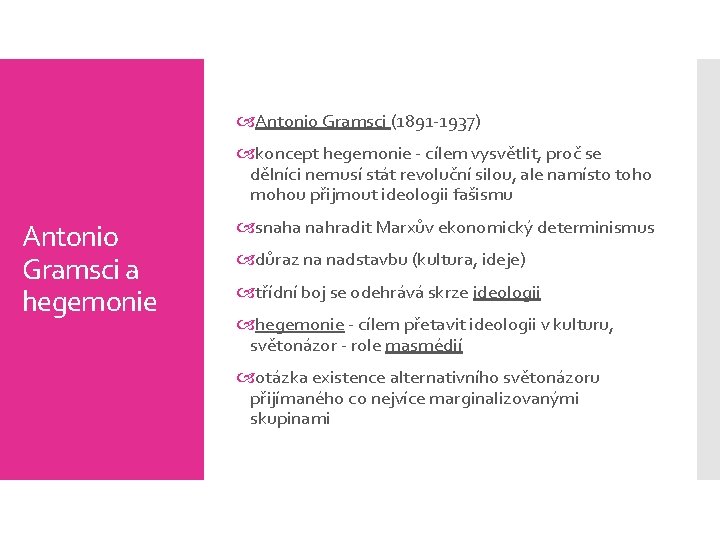 Antonio Gramsci a hegemonie

Antonio Gramsci (1891-1937)

koncept hegemonie - cílem vysvětlit, proč se dělníci nemusí stát revoluční silou, ale namísto toho mohou přijmout ideologii fašismu

snaha nahradit Marxův ekonomický determinismus

důraz na nadstavbu (kultura, ideje)

třídní boj se odehrává skrze ideologii

hegemonie - cílem přetavit ideologii v kulturu, světonázor - role masmédií

otázka existence alternativního světonázoru přijímaného co nejvíce marginalizovanými skupinami